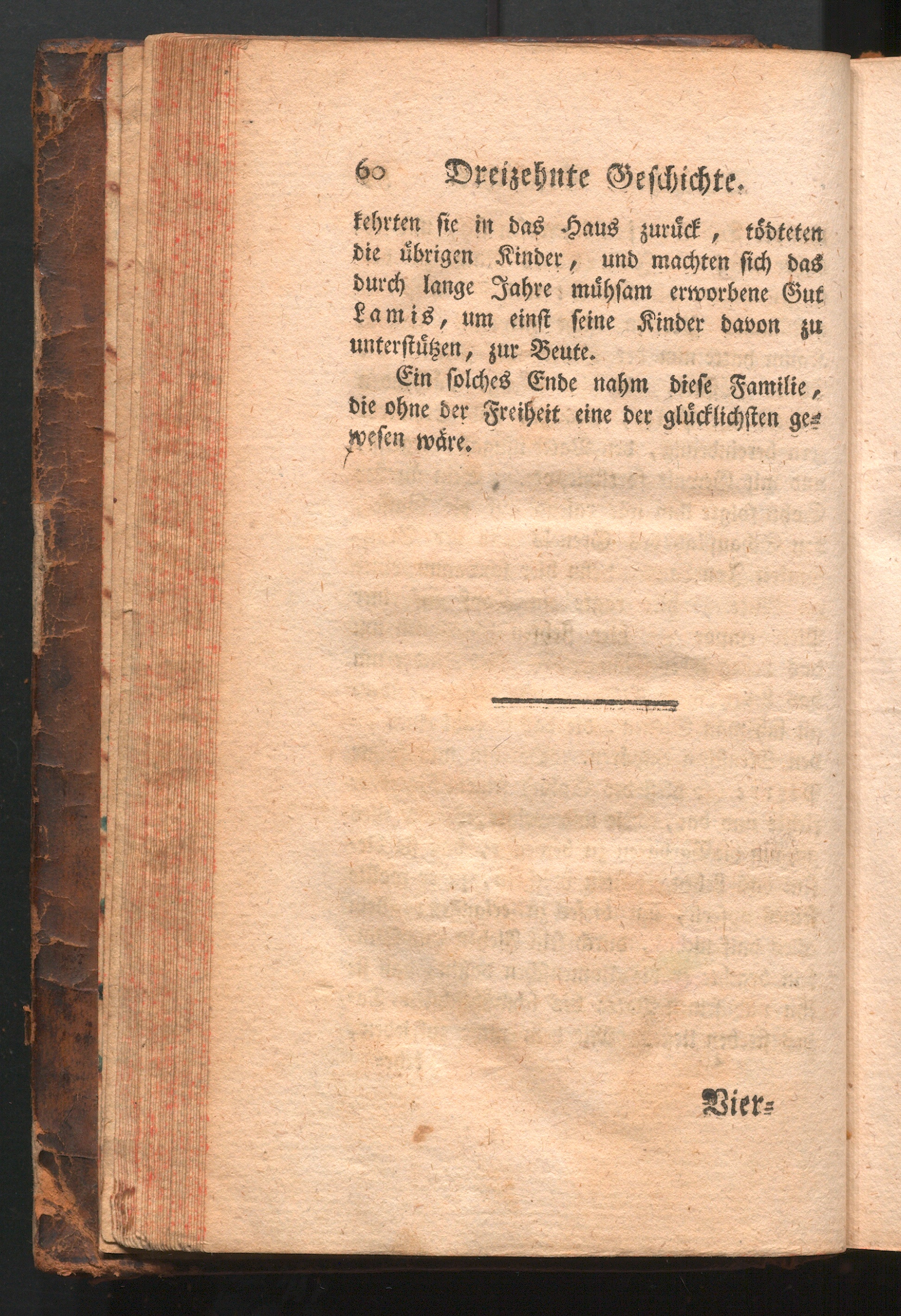 60 Dreizehnte Geschichte.

kehrten sie in das Haus zurück, tödteten die übrigen Kinder, und machten sich das durch lange Jahre mühsam erworbene Gut Lamis, um einst seine Kinder davon zu unterstützen, zur Beute.

Ein solches Ende nahm diese Familie, die ohne der Freiheit eine der glücklichsten gewesen wäre.

Vier=